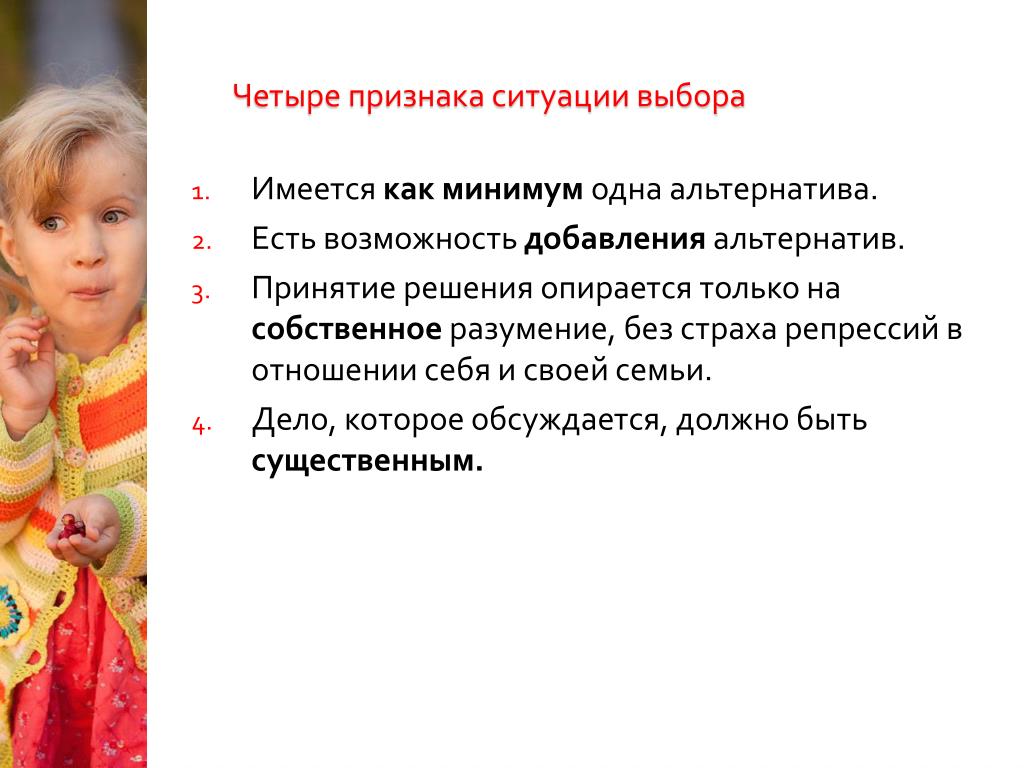 Четыре признака ситуации выбора

1. Имеется как минимум одна альтернатива.
2. Есть возможность добавления альтернатив.
3. Принятие решения опирается только на собственное разумение, без страха репрессий в отношении себя и своей семьи.
4. Дело, которое обсуждается, должно быть существенным.